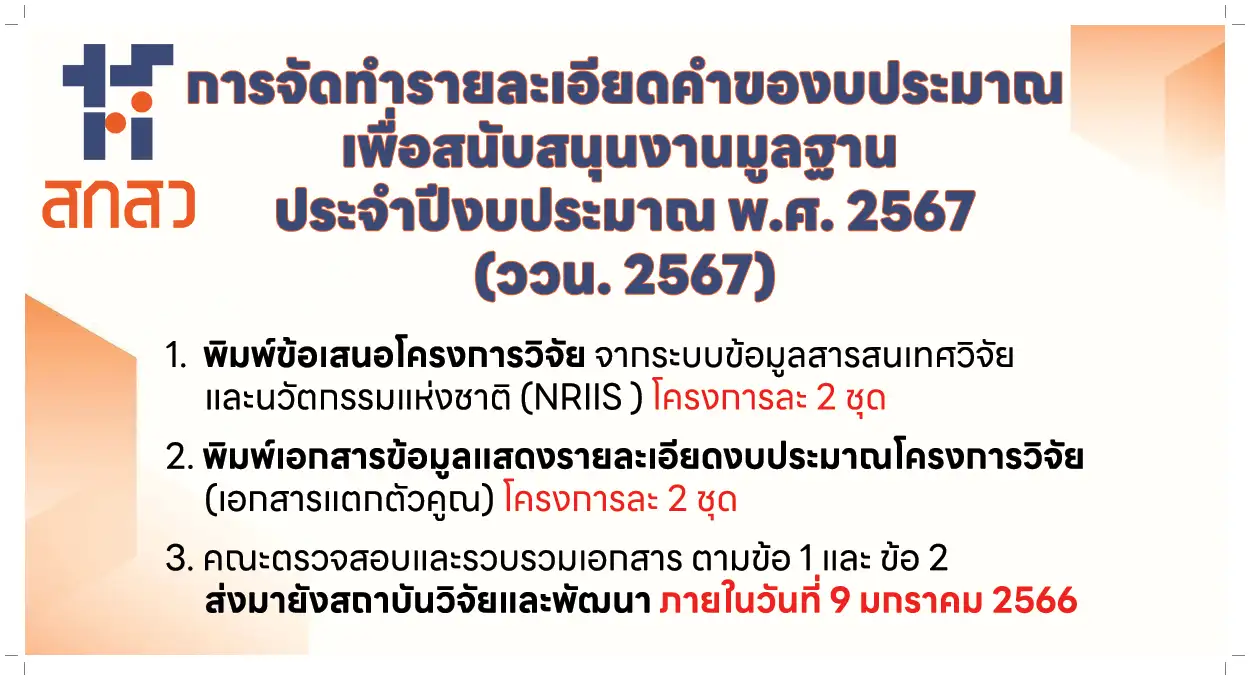 สกสว

การจัดทำรายละเอียดคำของบประมาณ
เพื่อสนับสนุนงานมูลฐาน
ประจำปีงบประมาณ พ.ศ. 2567
(ววน. 2567)

1. พิมพ์ข้อเสนอโครงการวิจัย จากระบบข้อมูลสารสนเทศวิจัยและนวัตกรรมแห่งชาติ (NRIIS ) โครงการละ 2 ชุด

2. พิมพ์เอกสารข้อมูลแสดงรายละเอียดงบประมาณโครงการวิจัย (เอกสารแตกตัวคูณ) โครงการละ 2 ชุด

3. คณะตรวจสอบและรวบรวมเอกสาร ตามข้อ 1 และ ข้อ 2 ส่งมายังสถาบันวิจัยและพัฒนา ภายในวันที่ 9 มกราคม 2566